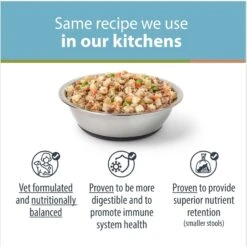 Same recipe we use
in our kitchens

Vet formulated and nutritionally balanced

Proven to be more digestible and to promote immune system health

Proven to provide superior nutrient retention (smaller stools)